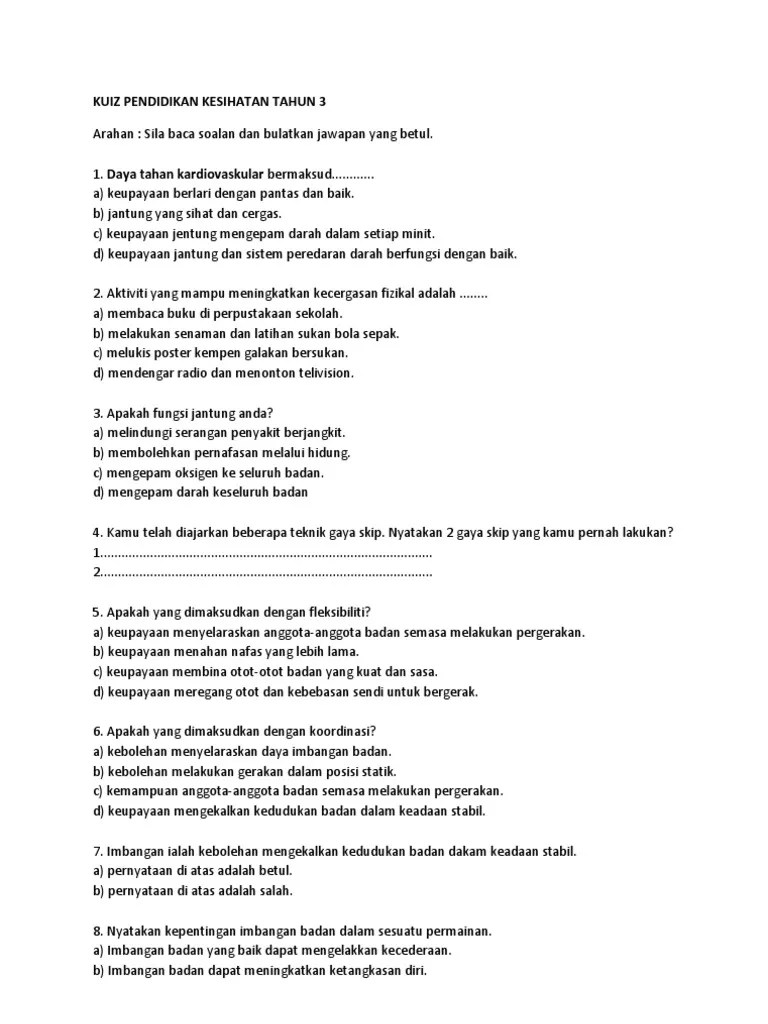 KUIZ PENDIDIKAN KESIHATAN TAHUN 3

Arahan : Sila baca soalan dan bulatkan jawapan yang betul.

1. Daya tahan kardiovaskular bermaksud............
a) keupayaan berlari dengan pantas dan baik.
b) jantung yang sihat dan cergas.
c) keupayaan jentung mengepam darah dalam setiap minit.
d) keupayaan jantung dan sistem peredaran darah berfungsi dengan baik.

2. Aktiviti yang mampu meningkatkan kecergasan fizikal adalah ........
a) membaca buku di perpustakaan sekolah.
b) melakukan senaman dan latihan sukan bola sepak.
c) melukis poster kempen galakan bersukan.
d) mendengar radio dan menonton telivision.

3. Apakah fungsi jantung anda?
a) melindungi serangan penyakit berjangkit.
b) membolehkan pernafasan melalui hidung.
c) mengepam oksigen ke seluruh badan.
d) mengepam darah keseluruh badan

4. Kamu telah diajarkan beberapa teknik gaya skip. Nyatakan 2 gaya skip yang kamu pernah lakukan?
1.............................................................................................
2.............................................................................................

5. Apakah yang dimaksudkan dengan fleksibiliti?
a) keupayaan menyelaraskan anggota-anggota badan semasa melakukan pergerakan.
b) keupayaan menahan nafas yang lebih lama.
c) keupayaan membina otot-otot badan yang kuat dan sasa.
d) keupayaan meregang otot dan kebebasan sendi untuk bergerak.

6. Apakah yang dimaksudkan dengan koordinasi?
a) kebolehan menyelaraskan daya imbangan badan.
b) kebolehan melakukan gerakan dalam posisi statik.
c) kemampuan anggota-anggota badan semasa melakukan pergerakan.
d) keupayaan mengekalkan kedudukan badan dalam keadaan stabil.

7. Imbangan ialah kebolehan mengekalkan kedudukan badan dakam keadaan stabil.
a) pernyataan di atas adalah betul.
b) pernyataan di atas adalah salah.

8. Nyatakan kepentingan imbangan badan dalam sesuatu permainan.
a) Imbangan badan yang baik dapat mengelakkan kecederaan.
b) Imbangan badan dapat meningkatkan ketangkasan diri.